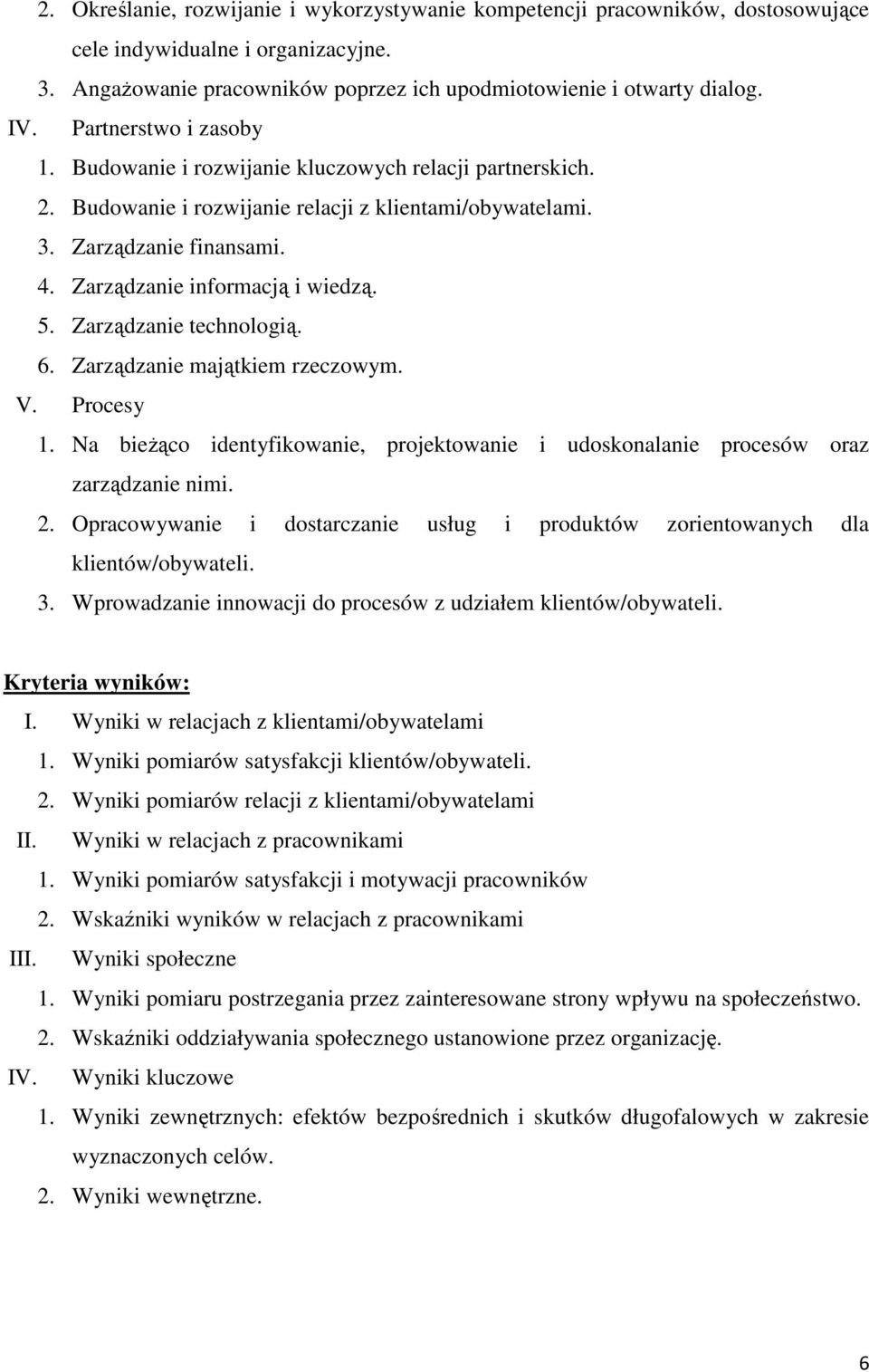 2. Określanie, rozwijanie i wykorzystywanie kompetencji pracowników, dostosowujące cele indywidualne i organizacyjne.
3. Angażowanie pracowników poprzez ich upodmiotowienie i otwarty dialog.
IV. Partnerstwo i zasoby
1. Budowanie i rozwijanie kluczowych relacji partnerskich.
2. Budowanie i rozwijanie relacji z klientami/obywatelami.
3. Zarządzanie finansami.
4. Zarządzanie informacją i wiedzą.
5. Zarządzanie technologią.
6. Zarządzanie majątkiem rzeczowym.
V. Procesy
1. Na bieżąco identyfikowanie, projektowanie i udoskonalanie procesów oraz zarządzanie nimi.
2. Opracowywanie i dostarczanie usług i produktów zorientowanych dla klientów/obywateli.
3. Wprowadzanie innowacji do procesów z udziałem klientów/obywateli.

Kryteria wyników:
I. Wyniki w relacjach z klientami/obywatelami
1. Wyniki pomiarów satysfakcji klientów/obywateli.
2. Wyniki pomiarów relacji z klientami/obywatelami
II. Wyniki w relacjach z pracownikami
1. Wyniki pomiarów satysfakcji i motywacji pracowników
2. Wskaźniki wyników w relacjach z pracownikami
III. Wyniki społeczne
1. Wyniki pomiaru postrzegania przez zainteresowane strony wpływu na społeczeństwo.
2. Wskaźniki oddziaływania społecznego ustanowione przez organizację.
IV. Wyniki kluczowe
1. Wyniki zewnętrznych: efektów bezpośrednich i skutków długofalowych w zakresie wyznaczonych celów.
2. Wyniki wewnętrzne.

6